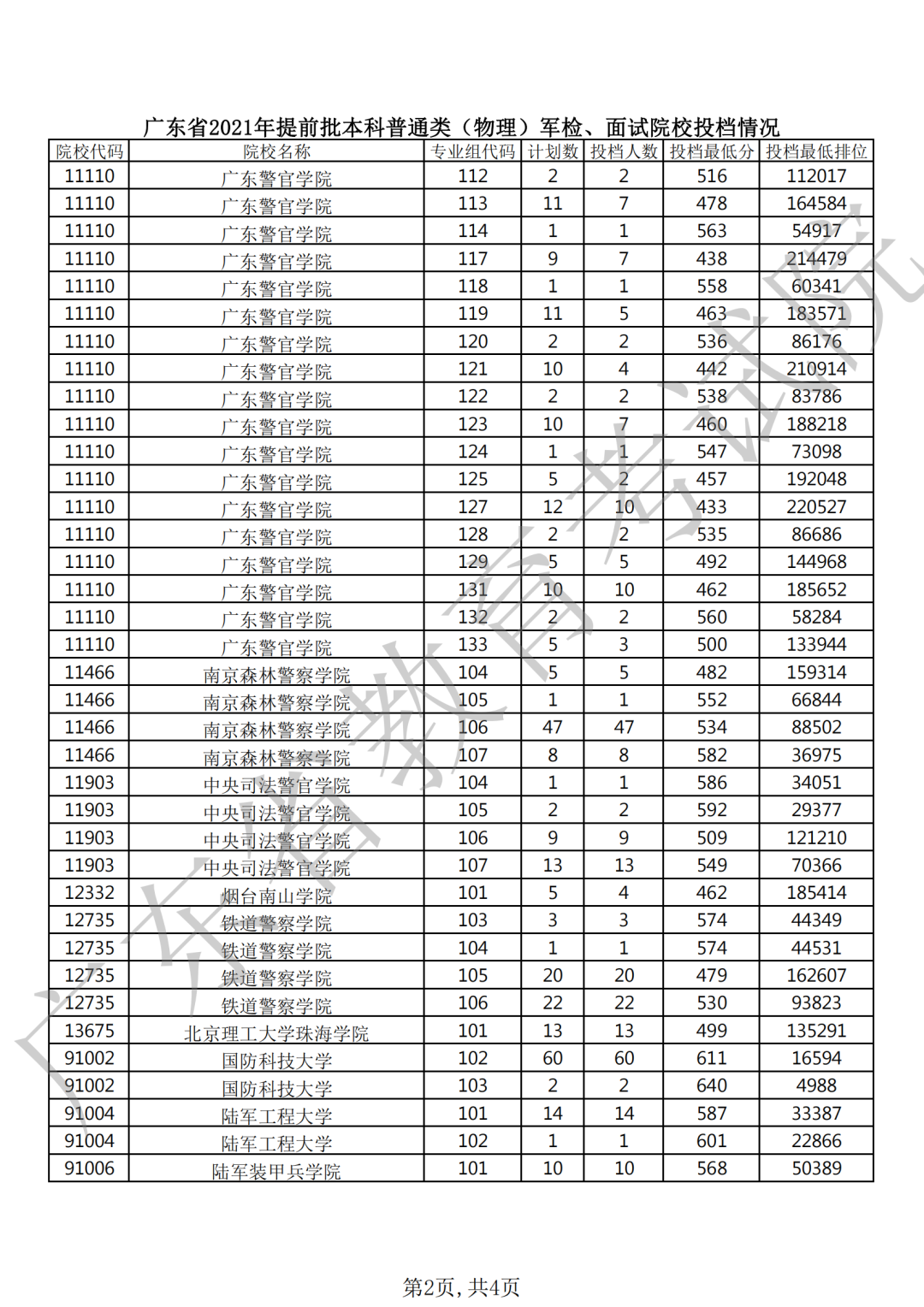 广东省2021年提前批本科普通类（物理）军检、面试院校投档情况

| 院校代码 | 院校名称 | 专业组代码 | 计划数 | 投档人数 | 投档最低分 | 投档最低排位 |
|---|---|---|---|---|---|---|
| 11110 | 广东警官学院 | 112 | 2 | 2 | 516 | 112017 |
| 11110 | 广东警官学院 | 113 | 11 | 7 | 478 | 164584 |
| 11110 | 广东警官学院 | 114 | 1 | 1 | 563 | 54917 |
| 11110 | 广东警官学院 | 117 | 9 | 7 | 438 | 214479 |
| 11110 | 广东警官学院 | 118 | 1 | 1 | 558 | 60341 |
| 11110 | 广东警官学院 | 119 | 11 | 5 | 463 | 183571 |
| 11110 | 广东警官学院 | 120 | 2 | 2 | 536 | 86176 |
| 11110 | 广东警官学院 | 121 | 10 | 4 | 442 | 210914 |
| 11110 | 广东警官学院 | 122 | 2 | 2 | 538 | 83786 |
| 11110 | 广东警官学院 | 123 | 10 | 7 | 460 | 188218 |
| 11110 | 广东警官学院 | 124 | 1 | 1 | 547 | 73098 |
| 11110 | 广东警官学院 | 125 | 5 | 2 | 457 | 192048 |
| 11110 | 广东警官学院 | 127 | 12 | 10 | 433 | 220527 |
| 11110 | 广东警官学院 | 128 | 2 | 2 | 535 | 86686 |
| 11110 | 广东警官学院 | 129 | 5 | 5 | 492 | 144968 |
| 11110 | 广东警官学院 | 131 | 10 | 10 | 462 | 185652 |
| 11110 | 广东警官学院 | 132 | 2 | 2 | 560 | 58284 |
| 11110 | 广东警官学院 | 133 | 5 | 3 | 500 | 133944 |
| 11466 | 南京森林警察学院 | 104 | 5 | 5 | 482 | 159314 |
| 11466 | 南京森林警察学院 | 105 | 1 | 1 | 552 | 66844 |
| 11466 | 南京森林警察学院 | 106 | 47 | 47 | 534 | 88502 |
| 11466 | 南京森林警察学院 | 107 | 8 | 8 | 582 | 36975 |
| 11903 | 中央司法警官学院 | 104 | 1 | 1 | 586 | 34051 |
| 11903 | 中央司法警官学院 | 105 | 2 | 2 | 592 | 29377 |
| 11903 | 中央司法警官学院 | 106 | 9 | 9 | 509 | 121210 |
| 11903 | 中央司法警官学院 | 107 | 13 | 13 | 549 | 70366 |
| 12332 | 烟台南山学院 | 101 | 5 | 4 | 462 | 185414 |
| 12735 | 铁道警察学院 | 103 | 3 | 3 | 574 | 44349 |
| 12735 | 铁道警察学院 | 104 | 1 | 1 | 574 | 44531 |
| 12735 | 铁道警察学院 | 105 | 20 | 20 | 479 | 162607 |
| 12735 | 铁道警察学院 | 106 | 22 | 22 | 530 | 93823 |
| 13675 | 北京理工大学珠海学院 | 101 | 13 | 13 | 499 | 135291 |
| 91002 | 国防科技大学 | 102 | 60 | 60 | 611 | 16594 |
| 91002 | 国防科技大学 | 103 | 2 | 2 | 640 | 4988 |
| 91004 | 陆军工程大学 | 101 | 14 | 14 | 587 | 33387 |
| 91004 | 陆军工程大学 | 102 | 1 | 1 | 601 | 22866 |
| 91006 | 陆军装甲兵学院 | 101 | 10 | 10 | 568 | 50389 |

广东省教育考试院

第2页，共4页